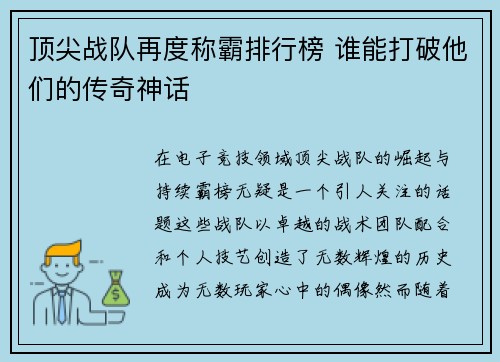 顶尖战队再度称霸排行榜 谁能打破他们的传奇神话

在电子竞技领域顶尖战队的崛起与持续霸榜无疑是一个引人关注的话题这些战队以卓越的战术团队配合和个人技艺创造了无数辉煌的历史成为无数玩家心中的偶像然而随着

$